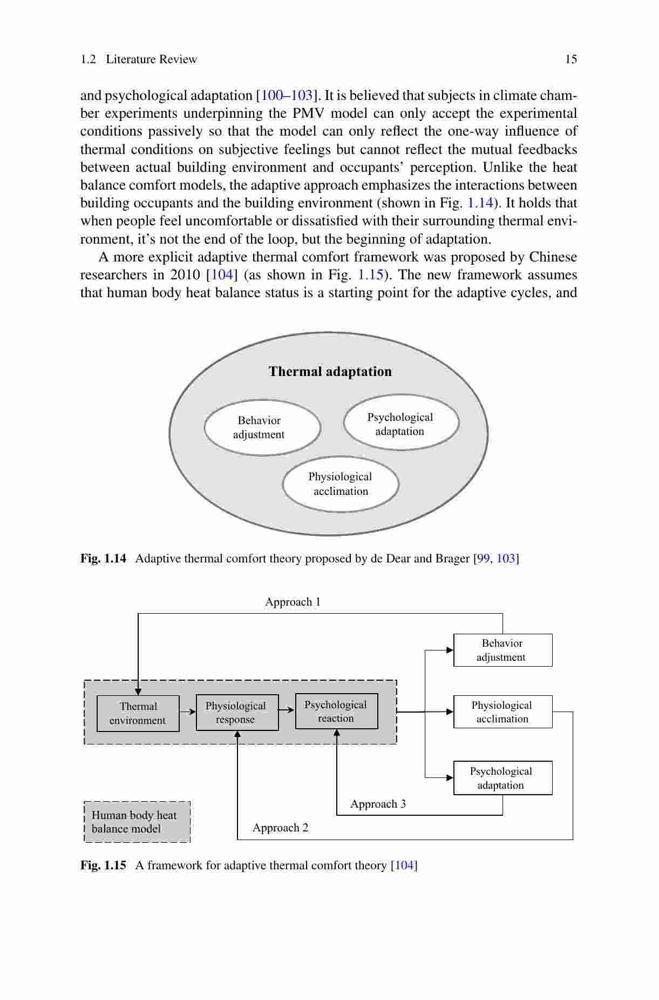 1.2 Literature Review 15

and psychological adaptation [100–103]. It is believed that subjects in climate chamber experiments underpinning the PMV model can only accept the experimental conditions passively so that the model can only reflect the one-way influence of thermal conditions on subjective feelings but cannot reflect the mutual feedbacks between actual building environment and occupants' perception. Unlike the heat balance comfort models, the adaptive approach emphasizes the interactions between building occupants and the building environment (shown in Fig. 1.14). It holds that when people feel uncomfortable or dissatisfied with their surrounding thermal environment, it's not the end of the loop, but the beginning of adaptation.

A more explicit adaptive thermal comfort framework was proposed by Chinese researchers in 2010 [104] (as shown in Fig. 1.15). The new framework assumes that human body heat balance status is a starting point for the adaptive cycles, and

Thermal adaptation

Behavior adjustment

Psychological adaptation

Physiological acclimation

Fig. 1.14 Adaptive thermal comfort theory proposed by de Dear and Brager [99, 103]

Approach 1

Behavior adjustment

Thermal environment

Physiological response

Psychological reaction

Physiological acclimation

Psychological adaptation

Approach 3

Human body heat balance model

Approach 2

Fig. 1.15 A framework for adaptive thermal comfort theory [104]